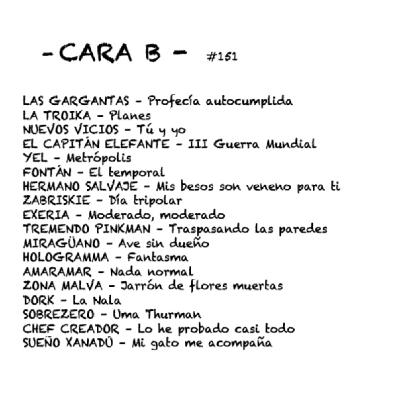 - CARA B - #151

LAS GARGANTAS - Profecía autocumplida
LA TROIKA - Planes
NUEVOS VICIOS - Tú y yo
EL CAPITÁN ELEFANTE - III Guerra Mundial
YEL - Metrópolis
FONTÁN - El temporal
HERMANO SALVAJE - Mis besos son veneno para ti
ZABRISKIE - Día tripolar
EXERIA - Moderado, moderado
TREMENDO PINKMAN - Traspasando las paredes
MIRAGÜANO - Ave sin dueño
HOLOGRAMMA - Fantasma
AMARAMAR - Nada normal
ZONA MALVA - Jarrón de flores muertas
DORK - La Nala
SOBREZERO - Uma Thurman
CHEF CREADOR - Lo he probado casi todo
SUEÑO XANADÚ - Mi gato me acompaña